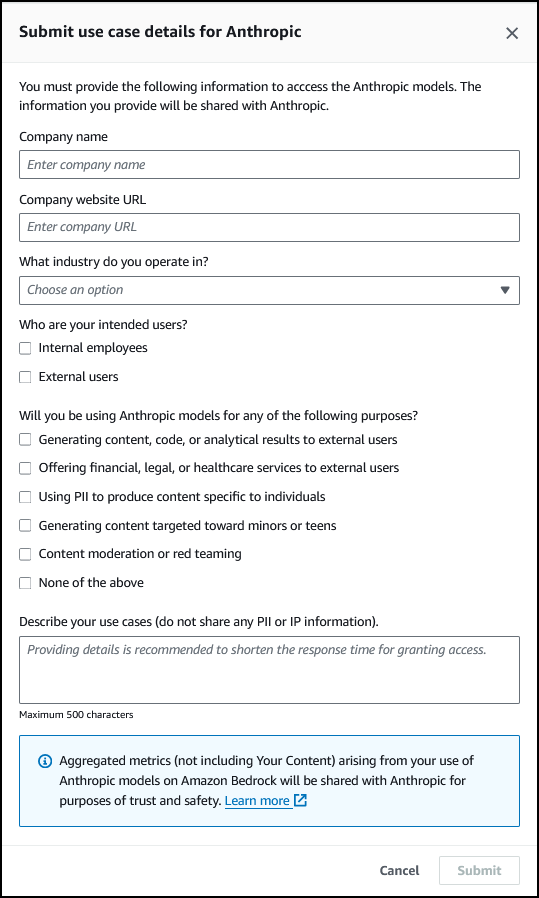 Submit use case details for Anthropic

You must provide the following information to acccess the Anthropic models. The information you provide will be shared with Anthropic.

Company name

Enter company name

Company website URL

Enter company URL

What industry do you operate in?

Choose an option

Who are your intended users?

Internal employees

External users

Will you be using Anthropic models for any of the following purposes?

Generating content, code, or analytical results to external users

Offering financial, legal, or healthcare services to external users

Using PII to produce content specific to individuals

Generating content targeted toward minors or teens

Content moderation or red teaming

None of the above

Describe your use cases (do not share any PII or IP information).

Providing details is recommended to shorten the response time for granting access.

Maximum 500 characters

Aggregated metrics (not including Your Content) arising from your use of Anthropic models on Amazon Bedrock will be shared with Anthropic for purposes of trust and safety. Learn more

Cancel Submit